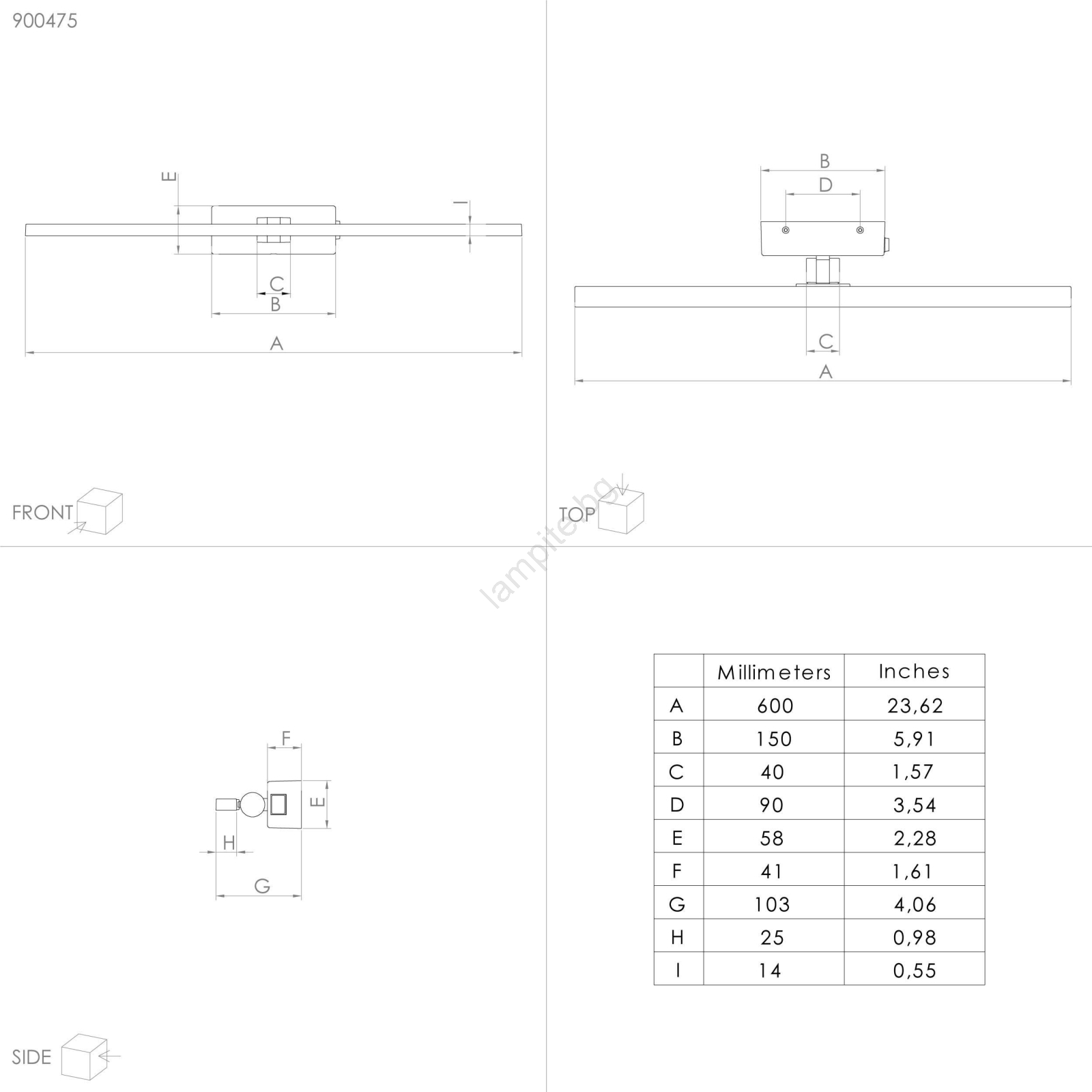 900475

E

I

C

B

A

FRONT

B

D

C

A

TOP

lampite.bg

F

E

H

G

SIDE

| | Millimeters | Inches |
|---|---|---|
| A | 600 | 23,62 |
| B | 150 | 5,91 |
| C | 40 | 1,57 |
| D | 90 | 3,54 |
| E | 58 | 2,28 |
| F | 41 | 1,61 |
| G | 103 | 4,06 |
| H | 25 | 0,98 |
| I | 14 | 0,55 |